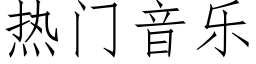 热门音乐